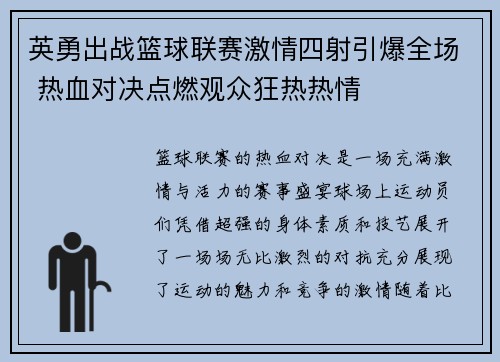 英勇出战篮球联赛激情四射引爆全场 热血对决点燃观众狂热热情

篮球联赛的热血对决是一场充满激情与活力的赛事盛宴球场上运动员们凭借超强的身体素质和技艺展开了一场场无比激烈的对抗充分展现了运动的魅力和竞争的激情随着比